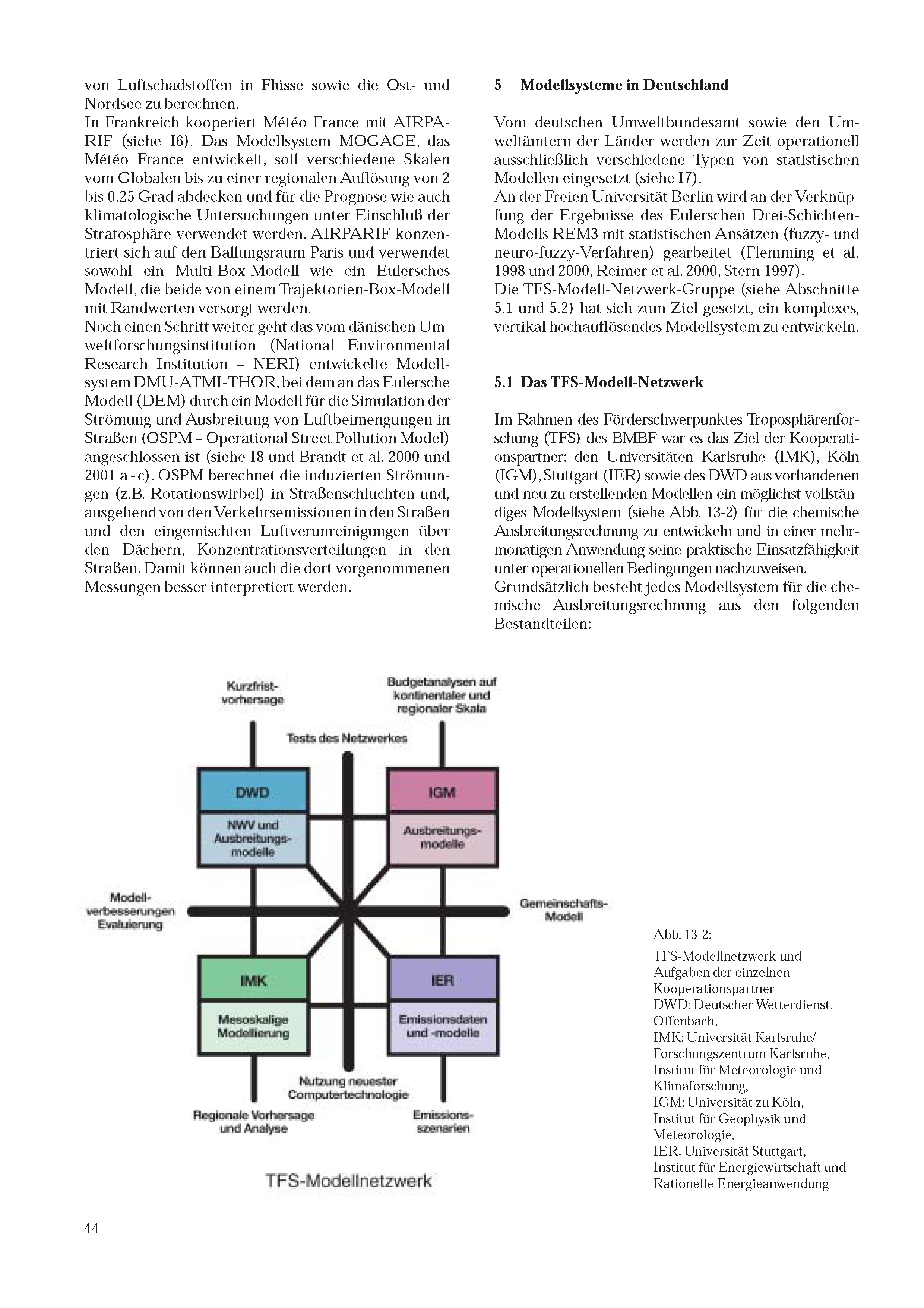 von Luftschadstoffen in Flüsse sowie die Ost- und Nordsee zu berechnen.
In Frankreich kooperiert Météo France mit AIRPARIF (siehe I6). Das Modellsystem MOGAGE, das Météo France entwickelt, soll verschiedene Skalen vom Globalen bis zu einer regionalen Auflösung von 2 bis 0,25 Grad abdecken und für die Prognose wie auch klimatologische Untersuchungen unter Einschluß der Stratosphäre verwendet werden. AIRPARIF konzentriert sich auf den Ballungsraum Paris und verwendet sowohl ein Multi-Box-Modell wie ein Eulersches Modell, die beide von einem Trajektorien-Box-Modell mit Randwerten versorgt werden.
Noch einen Schritt weiter geht das vom dänischen Umweltforschungsinstitution (National Environmental Research Institution – NERI) entwickelte Modellsystem DMU-ATMI-THOR, bei dem an das Eulersche Modell (DEM) durch ein Modell für die Simulation der Strömung und Ausbreitung von Luftbeimengungen in Straßen (OSPM – Operational Street Pollution Model) angeschlossen ist (siehe I8 und Brandt et al. 2000 und 2001 a - c). OSPM berechnet die induzierten Strömungen (z.B. Rotationswirbel) in Straßenschluchten und, ausgehend von den Verkehrsemissionen in den Straßen und den eingemischten Luftverunreinigungen über den Dächern, Konzentrationsverteilungen in den Straßen. Damit können auch die dort vorgenommenen Messungen besser interpretiert werden.

5 Modellsysteme in Deutschland

Vom deutschen Umweltbundesamt sowie den Umweltämtern der Länder werden zur Zeit operationell ausschließlich verschiedene Typen von statistischen Modellen eingesetzt (siehe I7).
An der Freien Universität Berlin wird an der Verknüpfung der Ergebnisse des Eulerschen Drei-Schichten-Modells REM3 mit statistischen Ansätzen (fuzzy- und neuro-fuzzy-Verfahren) gearbeitet (Flemming et al. 1998 und 2000, Reimer et al. 2000, Stern 1997).
Die TFS-Modell-Netzwerk-Gruppe (siehe Abschnitte 5.1 und 5.2) hat sich zum Ziel gesetzt, ein komplexes, vertikal hochauflösendes Modellsystem zu entwickeln.

5.1 Das TFS-Modell-Netzwerk

Im Rahmen des Förderschwerpunktes Troposphärenforschung (TFS) des BMBF war es das Ziel der Kooperationspartner: den Universitäten Karlsruhe (IMK), Köln (IGM), Stuttgart (IER) sowie des DWD aus vorhandenen und neu zu erstellenden Modellen ein möglichst vollständiges Modellsystem (siehe Abb. 13-2) für die chemische Ausbreitungsrechnung zu entwickeln und in einer mehrmonatigen Anwendung seine praktische Einsatzfähigkeit unter operationellen Bedingungen nachzuweisen.
Grundsätzlich besteht jedes Modellsystem für die chemische Ausbreitungsrechnung aus den folgenden Bestandteilen:

Kurzfrist-vorhersage
Budgetanalysen auf kontinentaler und regionaler Skala
Tests des Netzwerkes
DWD
NWV und Ausbreitungs-modelle
IGM
Ausbreitungs-modelle
Modell-verbesserungen Evaluierung
Gemeinschafts-Modell
IMK
Mesoskalige Modellierung
IER
Emissionsdaten und -modelle
Nutzung neuester Computertechnologie
Regionale Vorhersage und Analyse
Emissions-szenarien
TFS-Modellnetzwerk

Abb. 13-2:
TFS-Modellnetzwerk und Aufgaben der einzelnen Kooperationspartner
DWD: Deutscher Wetterdienst, Offenbach,
IMK: Universität Karlsruhe/ Forschungszentrum Karlsruhe, Institut für Meteorologie und Klimaforschung,
IGM: Universität zu Köln, Institut für Geophysik und Meteorologie,
IER: Universität Stuttgart, Institut für Energiewirtschaft und Rationelle Energieanwendung

44